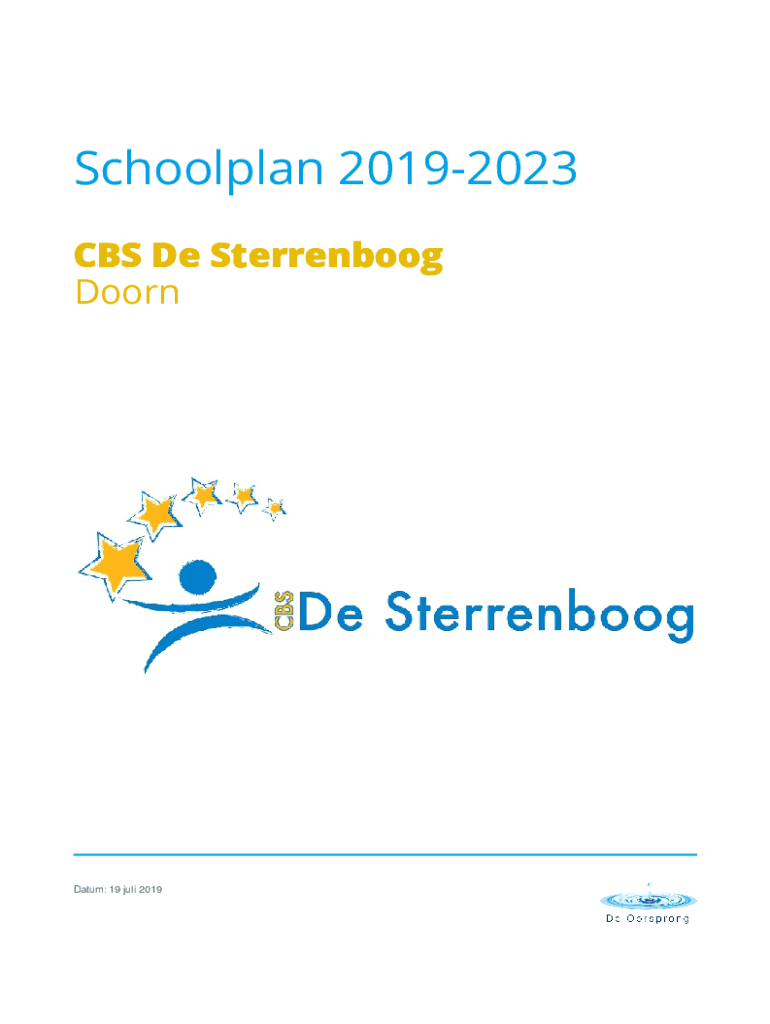 Schoolplan 2019-2023

CBS De Sterrenboog
Doorn

CBS De Sterrenboog

Datum: 19 juli 2019

De Oorsprong